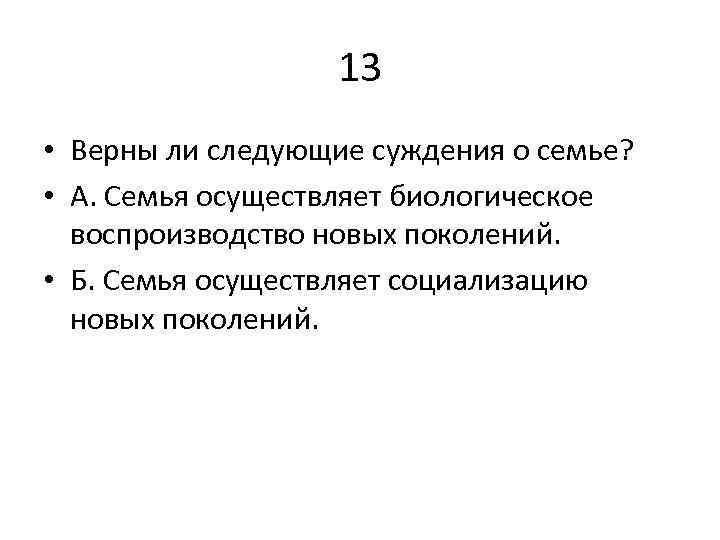 13

• Верны ли следующие суждения о семье?
• А. Семья осуществляет биологическое воспроизводство новых поколений.
• Б. Семья осуществляет социализацию новых поколений.